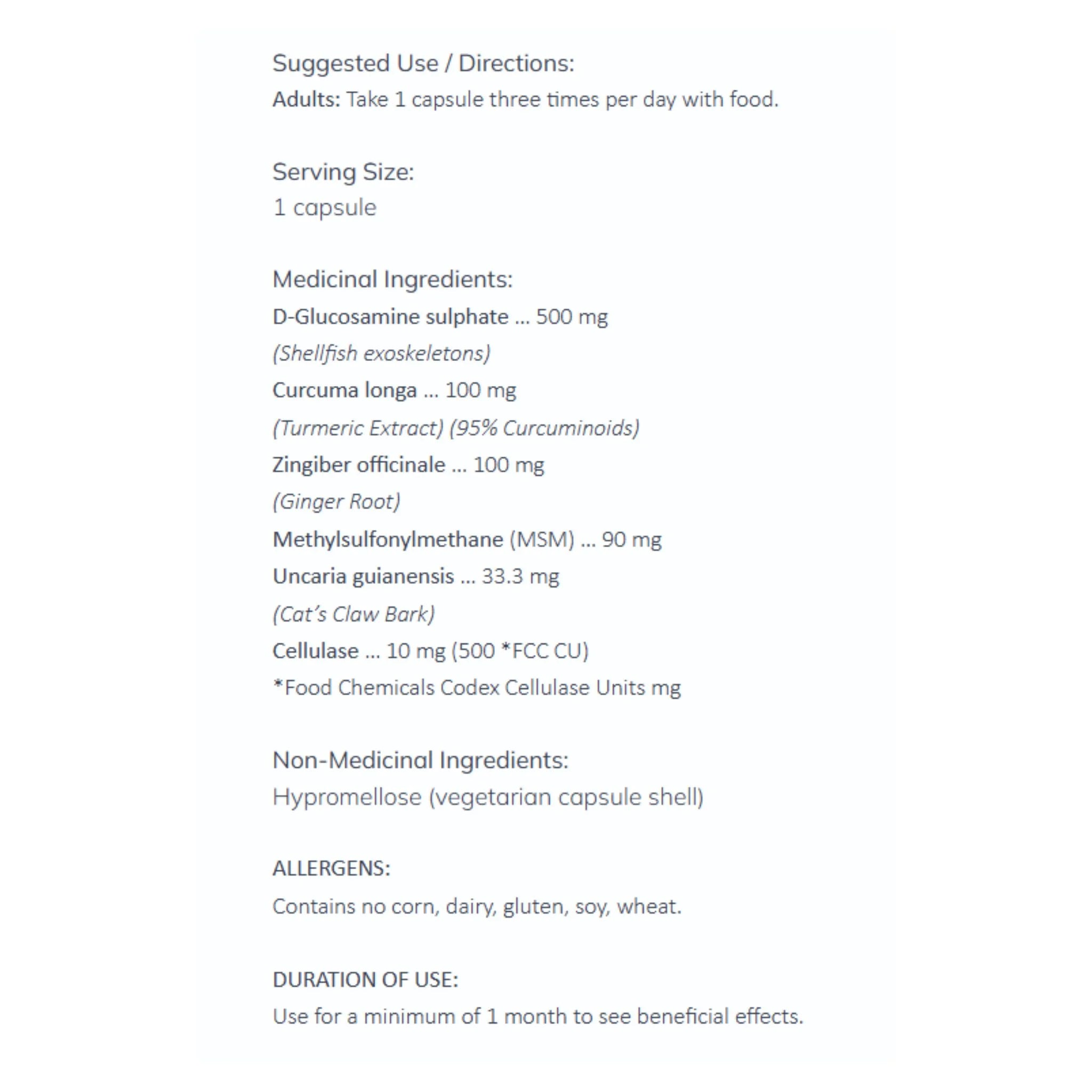 Suggested Use / Directions:
Adults: Take 1 capsule three times per day with food.

Serving Size:
1 capsule

Medicinal Ingredients:
D-Glucosamine sulphate ... 500 mg
(Shellfish exoskeletons)
Curcuma longa ... 100 mg
(Turmeric Extract) (95% Curcuminoids)
Zingiber officinale ... 100 mg
(Ginger Root)
Methylsulfonylmethane (MSM) ... 90 mg
Uncaria guianensis ... 33.3 mg
(Cat's Claw Bark)
Cellulase ... 10 mg (500 *FCC CU)
*Food Chemicals Codex Cellulase Units mg

Non-Medicinal Ingredients:
Hypromellose (vegetarian capsule shell)

ALLERGENS:
Contains no corn, dairy, gluten, soy, wheat.

DURATION OF USE:
Use for a minimum of 1 month to see beneficial effects.